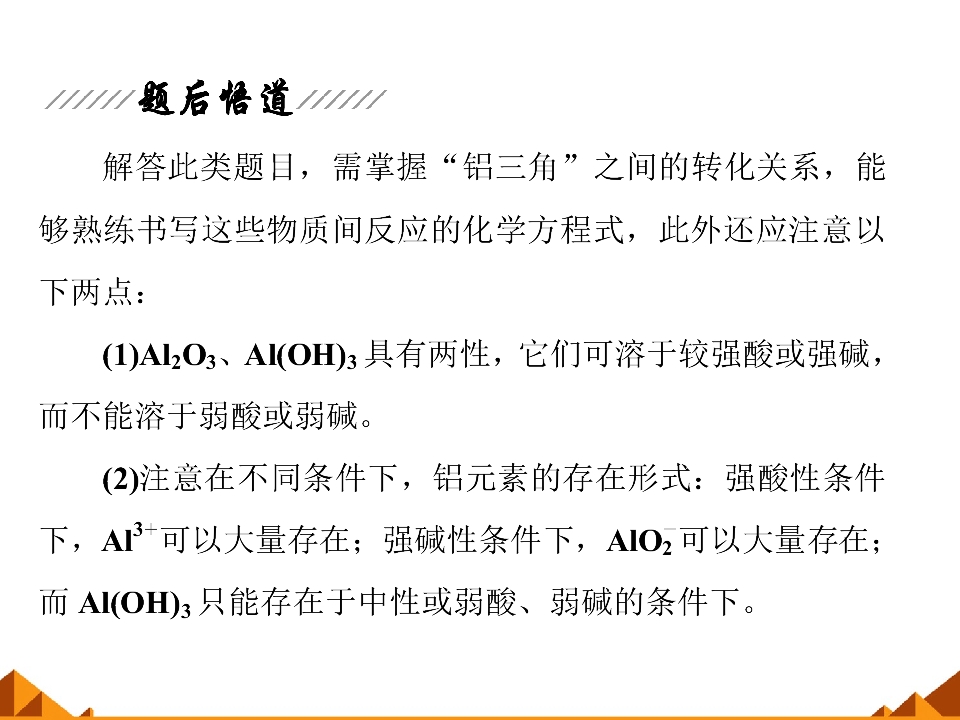 题后悟道

解答此类题目，需掌握“铝三角”之间的转化关系，能够熟练书写这些物质间反应的化学方程式，此外还应注意以下两点：

(1)$Al_2O_3$、$Al(OH)_3$具有两性，它们可溶于较强酸或强碱，而不能溶于弱酸或弱碱。

(2)注意在不同条件下，铝元素的存在形式：强酸性条件下，$Al^{3+}$可以大量存在；强碱性条件下，$AlO_2^-$可以大量存在；而$Al(OH)_3$只能存在于中性或弱酸、弱碱的条件下。